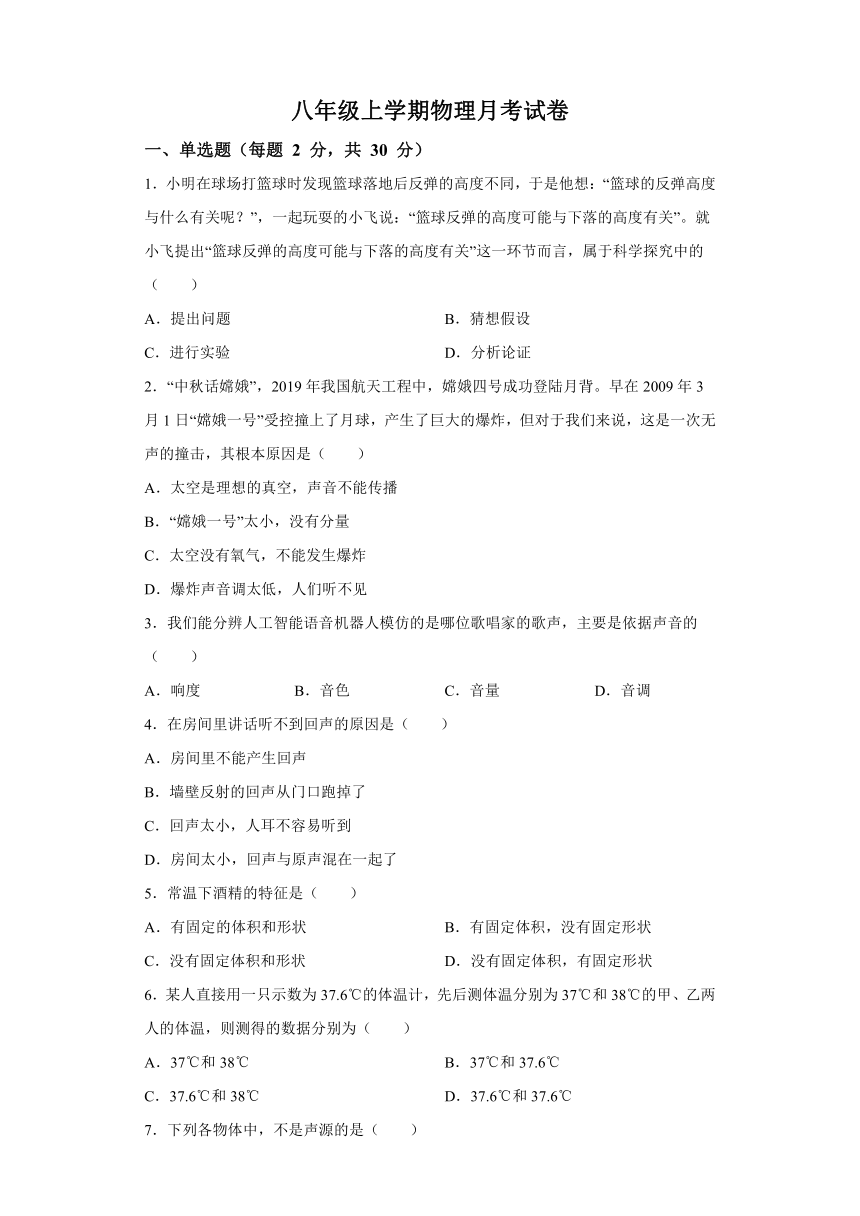 八年级上学期物理月考试卷

一、单选题（每题 2 分，共 30 分）

1．小明在球场打篮球时发现篮球落地后反弹的高度不同，于是他想：“篮球的反弹高度与什么有关呢？”，一起玩耍的小飞说：“篮球反弹的高度可能与下落的高度有关”。就小飞提出“篮球反弹的高度可能与下落的高度有关”这一环节而言，属于科学探究中的（　　）

A．提出问题

B．猜想假设

C．进行实验

D．分析论证

2．“中秋话嫦娥”，2019 年我国航天工程中，嫦娥四号成功登陆月背。早在 2009 年 3 月 1 日“嫦娥一号”受控撞上了月球，产生了巨大的爆炸，但对于我们来说，这是一次无声的撞击，其根本原因是（　　）

A．太空是理想的真空，声音不能传播

B．“嫦娥一号”太小，没有分量

C．太空没有氧气，不能发生爆炸

D．爆炸声音调太低，人们听不见

3．我们能分辨人工智能语音机器人模仿的是哪位歌唱家的歌声，主要是依据声音的（　　）

A．响度

B．音色

C．音量

D．音调

4．在房间里讲话听不到回声的原因是（　　）

A．房间里不能产生回声

B．墙壁反射的回声从门口跑掉了

C．回声太小，人耳不容易听到

D．房间太小，回声与原声混在一起了

5．常温下酒精的特征是（　　）

A．有固定的体积和形状

B．有固定体积，没有固定形状

C．没有固定体积和形状

D．没有固定体积，有固定形状

6．某人直接用一只示数为 37.6℃的体温计，先后测体温分别为 37℃和 38℃的甲、乙两人的体温，则测得的数据分别为（　　）

A．37℃和 38℃

B．37℃和 37.6℃

C．37.6℃和 38℃

D．37.6℃和 37.6℃

7．下列各物体中，不是声源的是（　　）